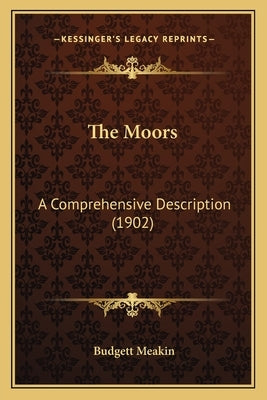 —KESSINGER'S LEGACY REPRINTS—

The Moors

A Comprehensive Description (1902)

Budgett Meakin